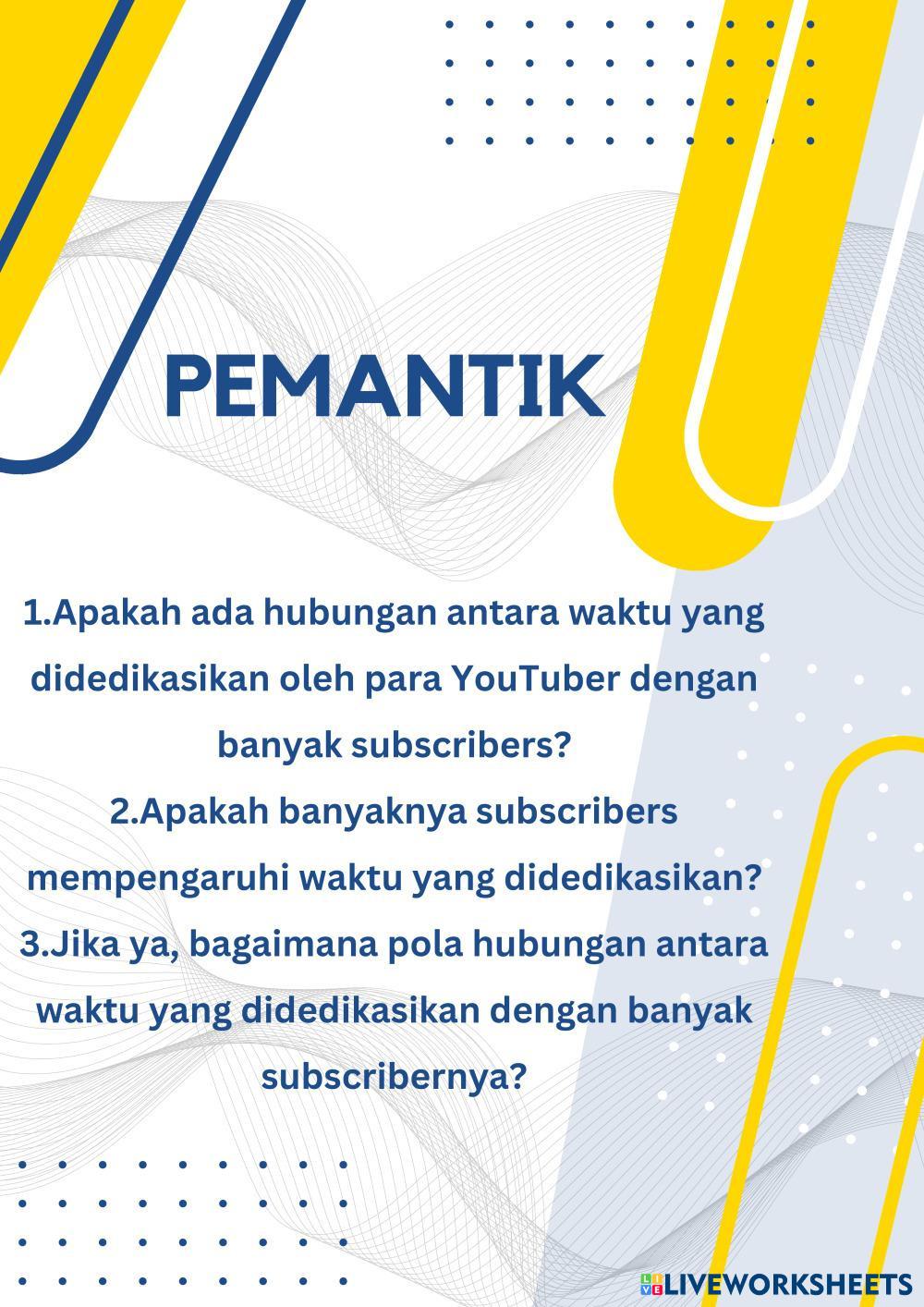 PEMANTIK

1.Apakah ada hubungan antara waktu yang didedikasikan oleh para YouTuber dengan banyak subscribers?
2.Apakah banyaknya subscribers mempengaruhi waktu yang didedikasikan?
3.Jika ya, bagaimana pola hubungan antara waktu yang didedikasikan dengan banyak subscribernya?

LIVEWORKSHEETS